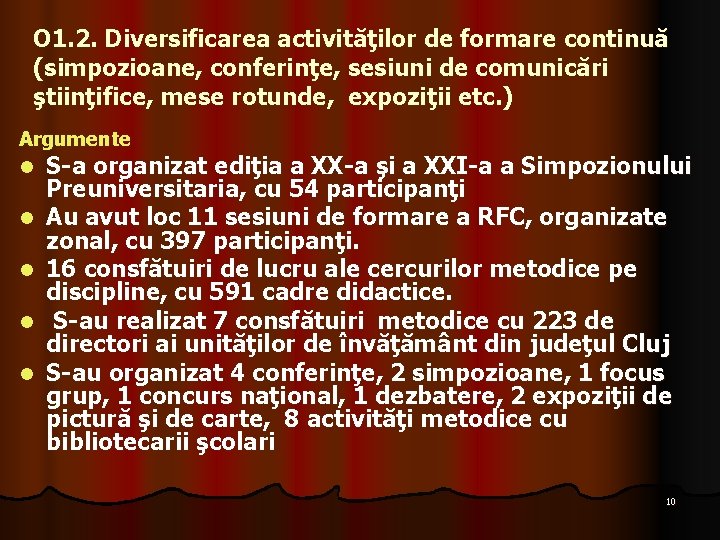 O1.2. Diversificarea activităţilor de formare continuă (simpozioane, conferinţe, sesiuni de comunicări ştiinţifice, mese rotunde, expoziţii etc.)

Argumente

- S-a organizat ediţia a XX-a şi a XXI-a a Simpozionului Preuniversitaria, cu 54 participanţi
- Au avut loc 11 sesiuni de formare a RFC, organizate zonal, cu 397 participanţi.
- 16 consfătuiri de lucru ale cercurilor metodice pe discipline, cu 591 cadre didactice.
- S-au realizat 7 consfătuiri metodice cu 223 de directori ai unităţilor de învăţământ din judeţul Cluj
- S-au organizat 4 conferinţe, 2 simpozioane, 1 focus grup, 1 concurs naţional, 1 dezbatere, 2 expoziţii de pictură şi de carte, 8 activităţi metodice cu bibliotecarii şcolari

10